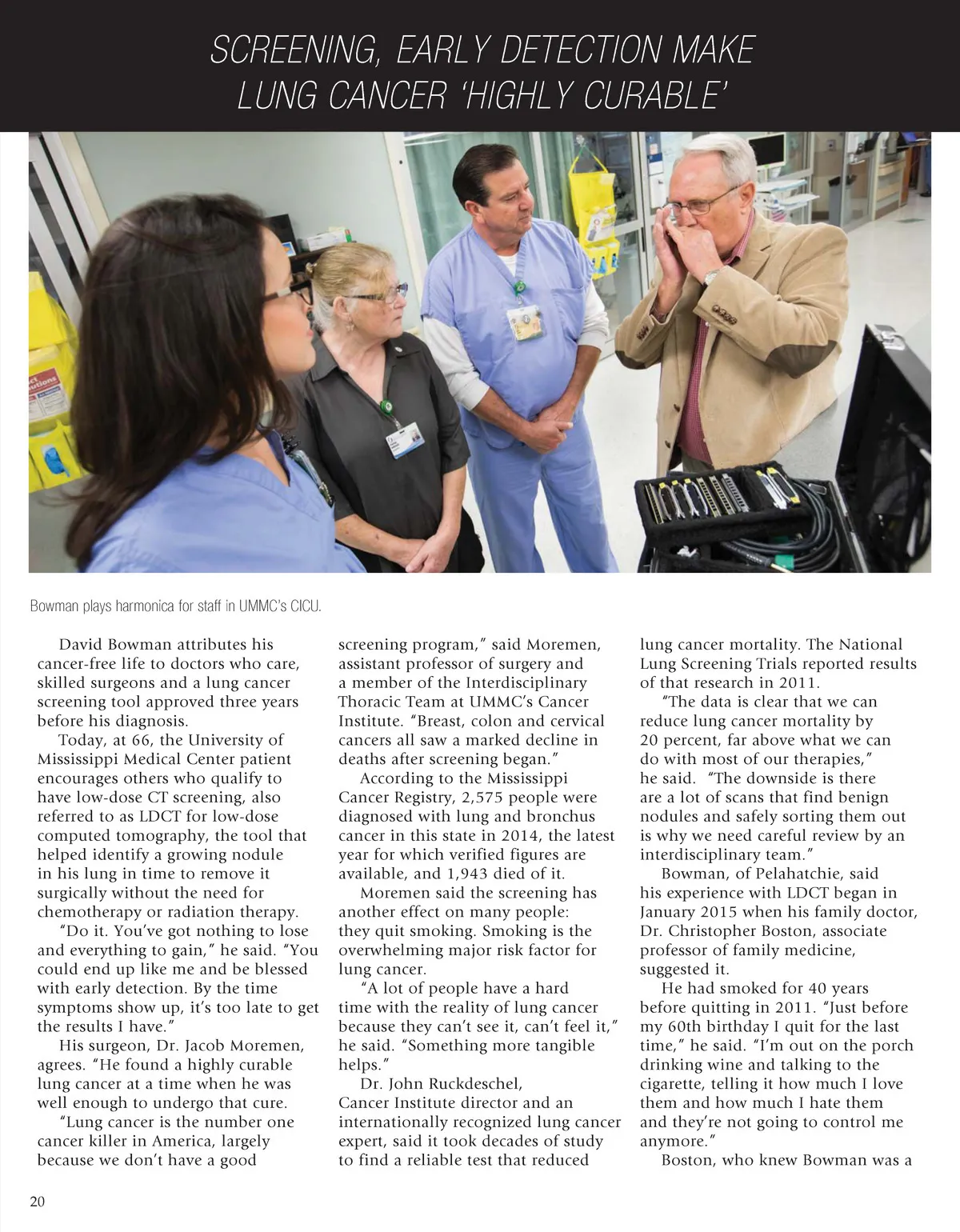 SCREENING, EARLY DETECTION MAKE LUNG CANCER 'HIGHLY CURABLE'

Bowman plays harmonica for staff in UMMC's CICU.

David Bowman attributes his cancer-free life to doctors who care, skilled surgeons and a lung cancer screening tool approved three years before his diagnosis.

Today, at 66, the University of Mississippi Medical Center patient encourages others who qualify to have low-dose CT screening, also referred to as LDCT for low-dose computed tomography, the tool that helped identify a growing nodule in his lung in time to remove it surgically without the need for chemotherapy or radiation therapy.

"Do it. You've got nothing to lose and everything to gain," he said. "You could end up like me and be blessed with early detection. By the time symptoms show up, it's too late to get the results I have."

His surgeon, Dr. Jacob Moremen, agrees. "He found a highly curable lung cancer at a time when he was well enough to undergo that cure.

"Lung cancer is the number one cancer killer in America, largely because we don't have a good screening program," said Moremen, assistant professor of surgery and a member of the Interdisciplinary Thoracic Team at UMMC's Cancer Institute. "Breast, colon and cervical cancers all saw a marked decline in deaths after screening began."

According to the Mississippi Cancer Registry, 2,575 people were diagnosed with lung and bronchus cancer in this state in 2014, the latest year for which verified figures are available, and 1,943 died of it.

Moremen said the screening has another effect on many people: they quit smoking. Smoking is the overwhelming major risk factor for lung cancer.

"A lot of people have a hard time with the reality of lung cancer because they can't see it, can't feel it," he said. "Something more tangible helps."

Dr. John Ruckdeschel, Cancer Institute director and an internationally recognized lung cancer expert, said it took decades of study to find a reliable test that reduced lung cancer mortality. The National Lung Screening Trials reported results of that research in 2011.

"The data is clear that we can reduce lung cancer mortality by 20 percent, far above what we can do with most of our therapies," he said. "The downside is there are a lot of scans that find benign nodules and safely sorting them out is why we need careful review by an interdisciplinary team."

Bowman, of Pelahatchie, said his experience with LDCT began in January 2015 when his family doctor, Dr. Christopher Boston, associate professor of family medicine, suggested it.

He had smoked for 40 years before quitting in 2011. "Just before my 60th birthday I quit for the last time," he said. "I'm out on the porch drinking wine and talking to the cigarette, telling it how much I love them and how much I hate them and they're not going to control me anymore."

Boston, who knew Bowman was a

20